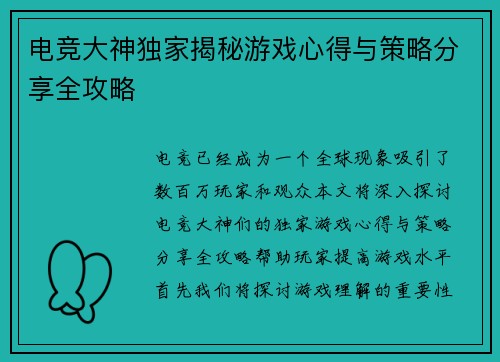 电竞大神独家揭秘游戏心得与策略分享全攻略

电竞已经成为一个全球现象吸引了数百万玩家和观众本文将深入探讨电竞大神们的独家游戏心得与策略分享全攻略帮助玩家提高游戏水平首先我们将探讨游戏理解的重要性